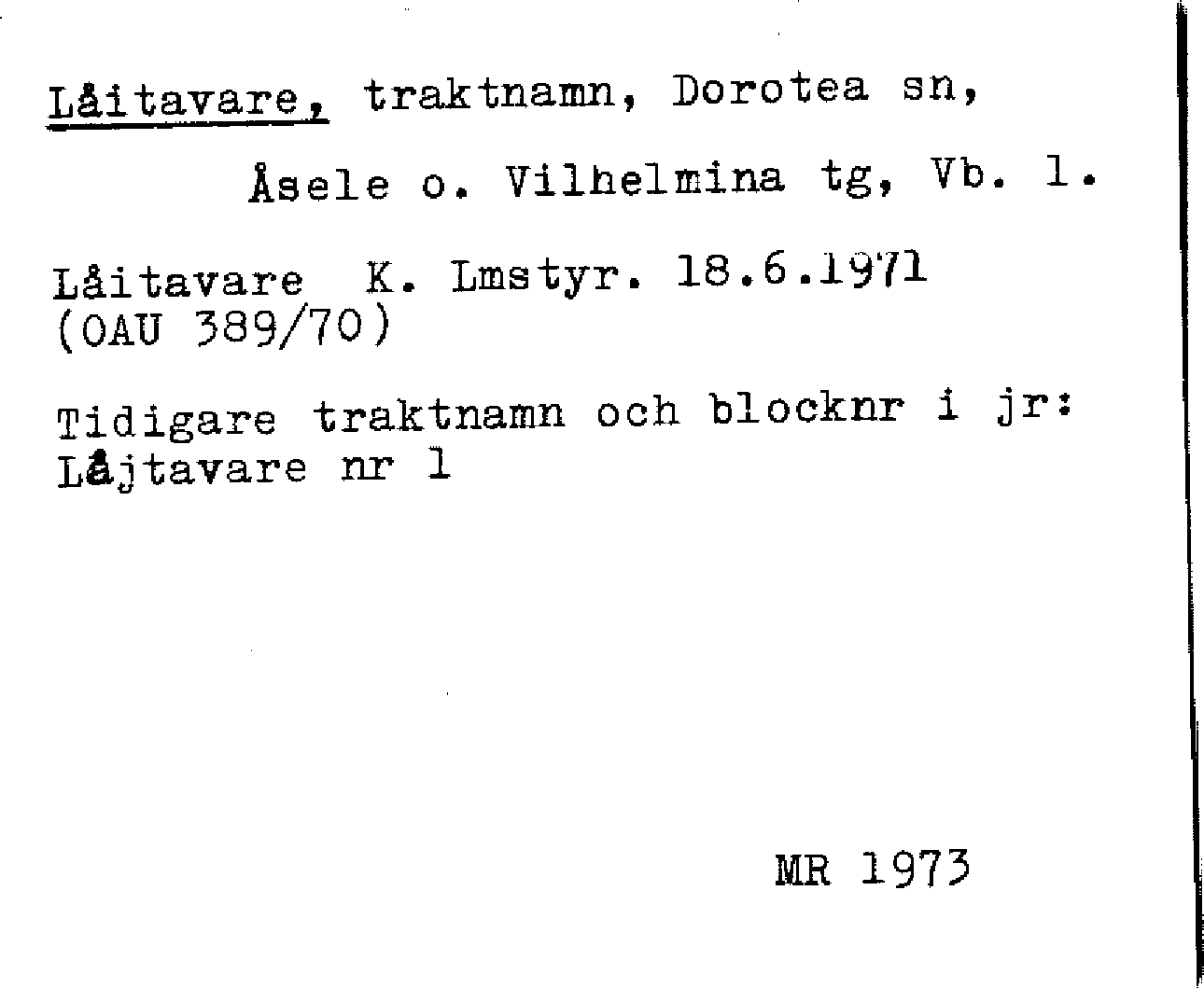 Låitavare, traktnamn, Dorotea sn,

Åsele o. Vilhelmina tg, Vb. l.

Låitavare K. Lmstyr. 18.6.1971
(OAU 389/70)

Tidigare traktnamn och blocknr i jr:
Låjtavare nr 1

MR 1973